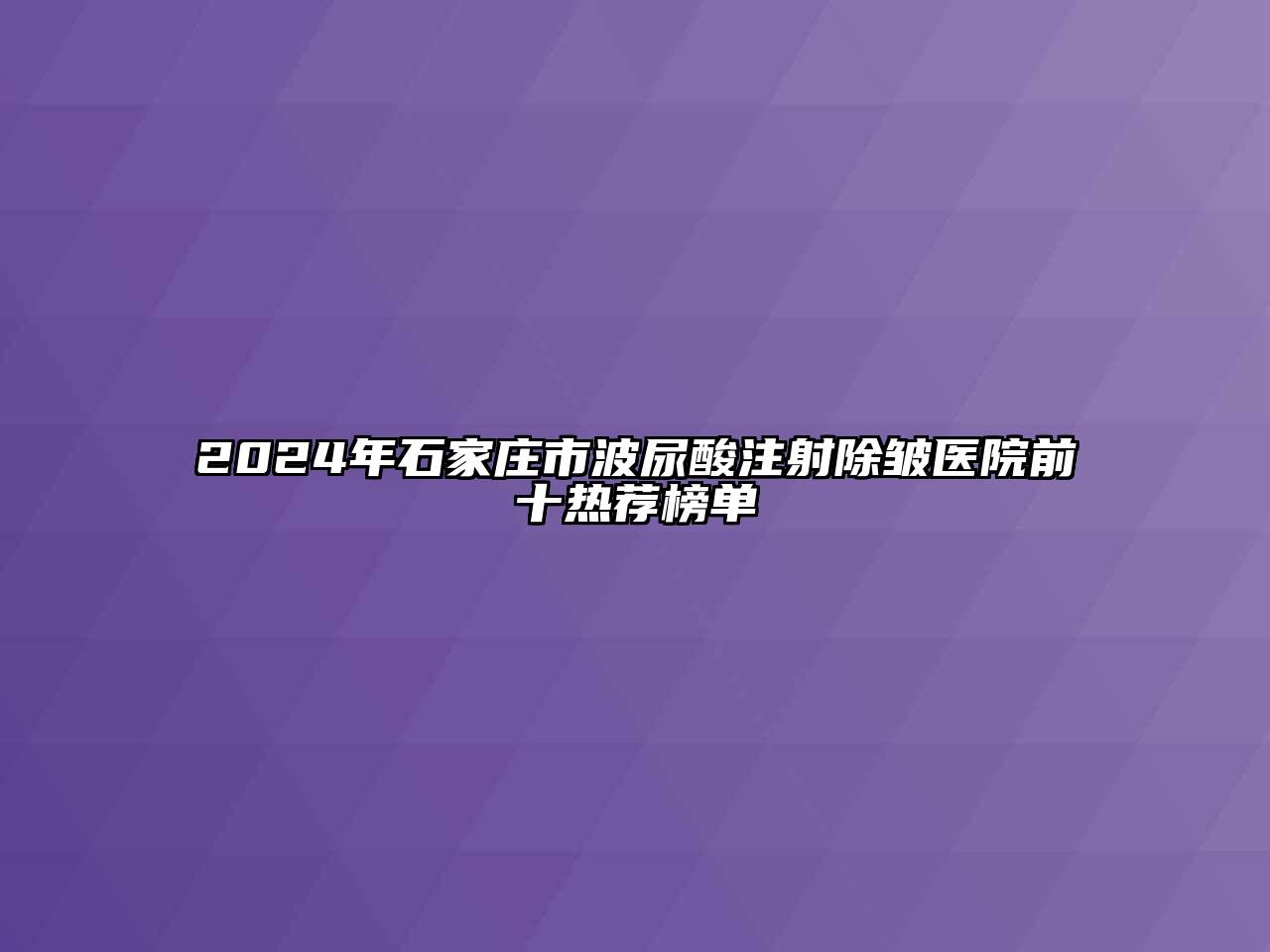 2024年石家庄市波尿酸注射除皱医院前十热荐榜单